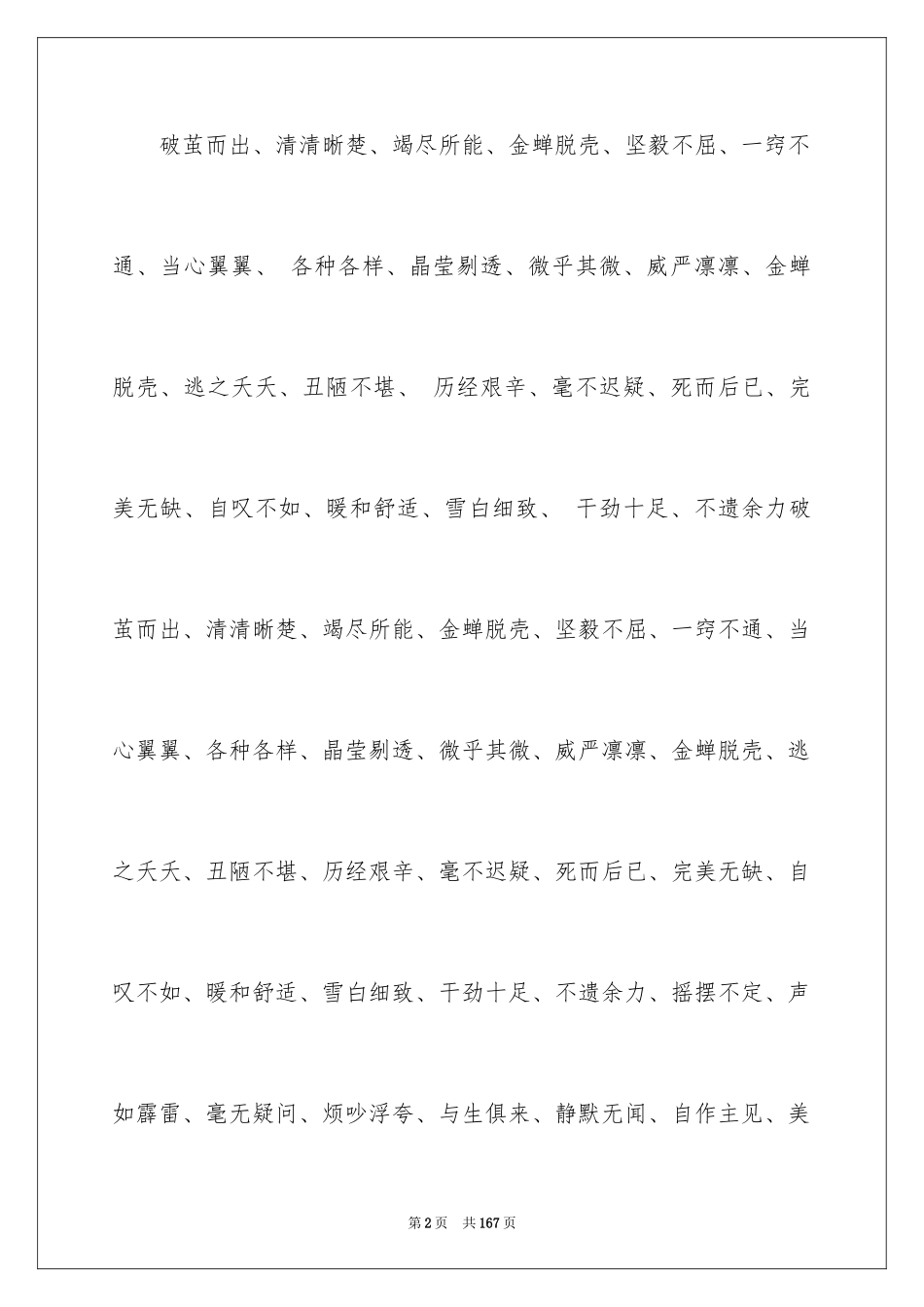 破茧而出、清清晰楚、竭尽所能、金蝉脱壳、坚毅不屈、一窍不通、当心翼翼、 各种各样、晶莹剔透、微乎其微、威严凛凛、金蝉脱壳、逃之夭夭、丑陋不堪、 历经艰辛、毫不迟疑、死而后已、完美无缺、自叹不如、暖和舒适、雪白细致、 干劲十足、不遗余力破茧而出、清清晰楚、竭尽所能、金蝉脱壳、坚毅不屈、一窍不通、当心翼翼、各种各样、晶莹剔透、微乎其微、威严凛凛、金蝉脱壳、逃之夭夭、丑陋不堪、历经艰辛、毫不迟疑、死而后已、完美无缺、自叹不如、暖和舒适、雪白细致、干劲十足、不遗余力、摇摆不定、声如霹雷、毫无疑问、烦吵浮夸、与生俱来、静默无闻、自作主见、美

第2页 共167页